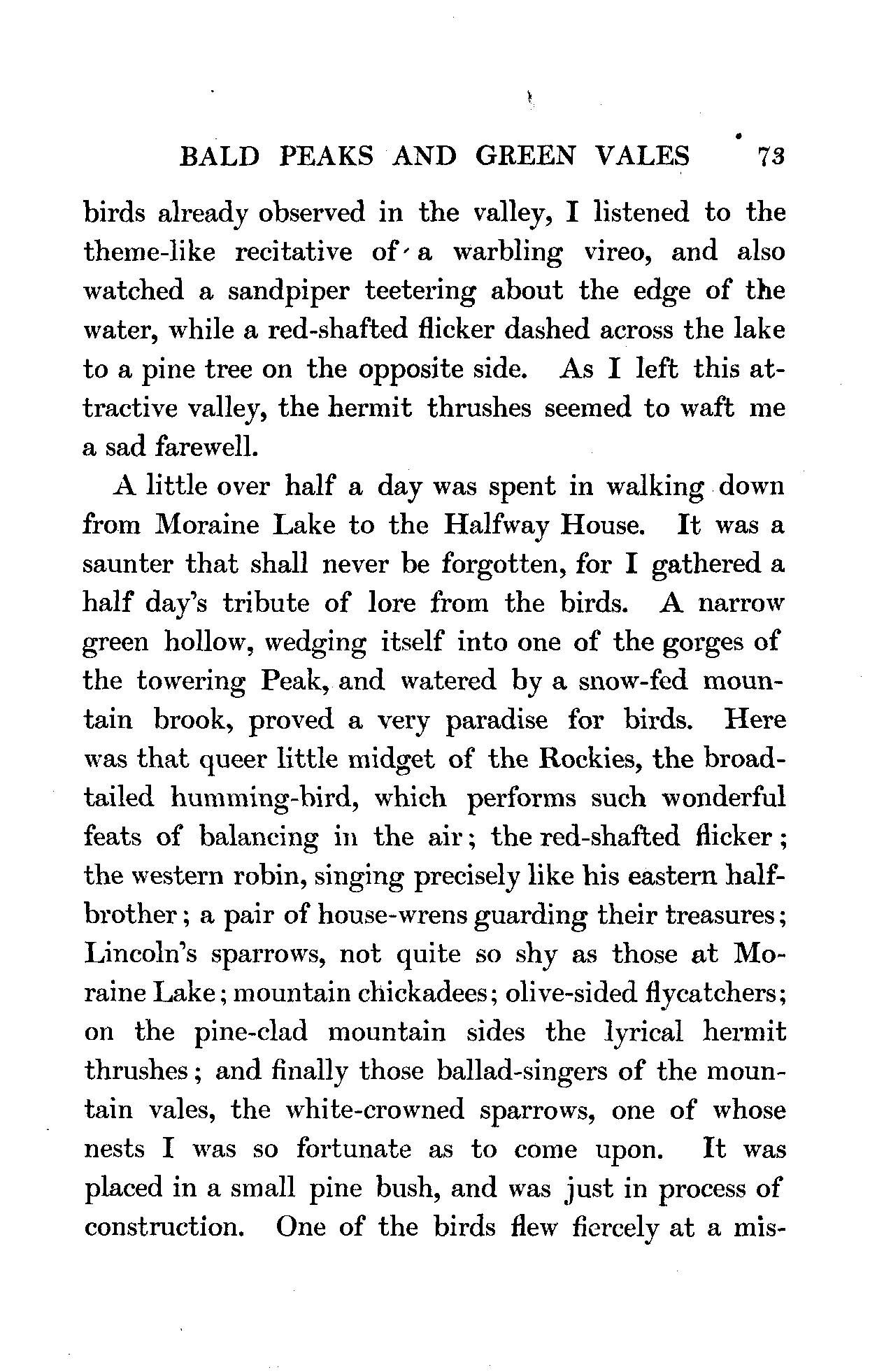 BALD PEAKS AND GREEN VALES 73

birds already observed in the valley, I listened to the theme-like recitative of a warbling vireo, and also watched a sandpiper teetering about the edge of the water, while a red-shafted flicker dashed across the lake to a pine tree on the opposite side. As I left this attractive valley, the hermit thrushes seemed to waft me a sad farewell.

A little over half a day was spent in walking down from Moraine Lake to the Halfway House. It was a saunter that shall never be forgotten, for I gathered a half day's tribute of lore from the birds. A narrow green hollow, wedging itself into one of the gorges of the towering Peak, and watered by a snow-fed mountain brook, proved a very paradise for birds. Here was that queer little midget of the Rockies, the broad-tailed humming-bird, which performs such wonderful feats of balancing in the air; the red-shafted flicker; the western robin, singing precisely like his eastern half-brother; a pair of house-wrens guarding their treasures; Lincoln's sparrows, not quite so shy as those at Moraine Lake; mountain chickadees; olive-sided flycatchers; on the pine-clad mountain sides the lyrical hermit thrushes; and finally those ballad-singers of the mountain vales, the white-crowned sparrows, one of whose nests I was so fortunate as to come upon. It was placed in a small pine bush, and was just in process of construction. One of the birds flew fiercely at a mis-